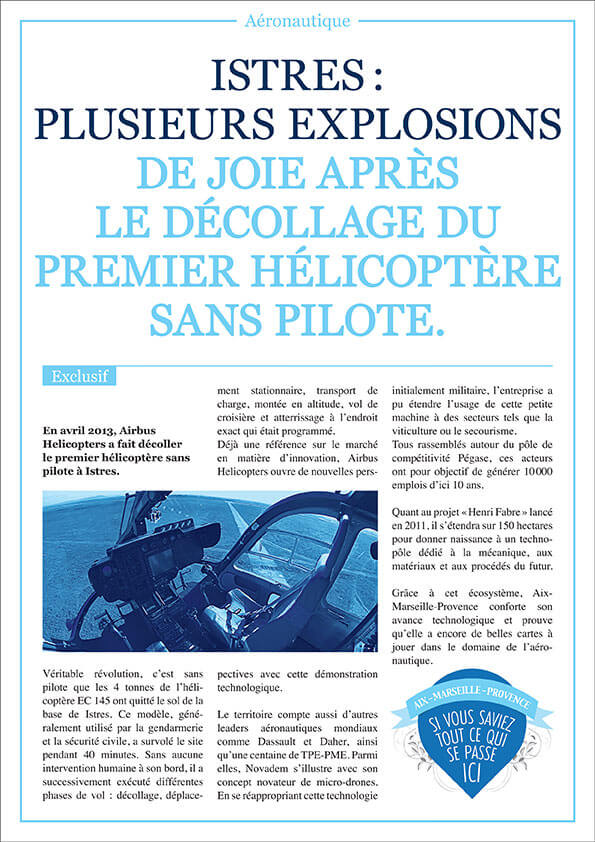 Aéronautique

ISTRES : PLUSIEURS EXPLOSIONS DE JOIE APRÈS LE DÉCOLLAGE DU PREMIER HÉLICOPTÈRE SANS PILOTE.

Exclusif

En avril 2013, Airbus Helicopters a fait décoller le premier hélicoptère sans pilote à Istres.

Véritable révolution, c'est sans pilote que les 4 tonnes de l'hélicoptère EC 145 ont quitté le sol de la base de Istres. Ce modèle, généralement utilisé par la gendarmerie et la sécurité civile, a survolé le site pendant 40 minutes. Sans aucune intervention humaine à son bord, il a successivement exécuté différentes phases de vol : décollage, déplacement stationnaire, transport de charge, montée en altitude, vol de croisière et atterrissage à l'endroit exact qui était programmé.
Déjà une référence sur le marché en matière d'innovation, Airbus Helicopters ouvre de nouvelles perspectives avec cette démonstration technologique.

Le territoire compte aussi d'autres leaders aéronautiques mondiaux comme Dassault et Daher, ainsi qu'une centaine de TPE-PME. Parmi elles, Novadem s'illustre avec son concept novateur de micro-drones. En se réappropriant cette technologie initialement militaire, l'entreprise a pu étendre l'usage de cette petite machine à des secteurs tels que la viticulture ou le secourisme.
Tous rassemblés autour du pôle de compétitivité Pégase, ces acteurs ont pour objectif de générer 10 000 emplois d'ici 10 ans.

Quant au projet « Henri Fabre » lancé en 2011, il s'étendra sur 150 hectares pour donner naissance à un technopôle dédié à la mécanique, aux matériaux et aux procédés du futur.

Grâce à cet écosystème, Aix-Marseille-Provence conforte son avance technologique et prouve qu'elle a encore de belles cartes à jouer dans le domaine de l'aéronautique.

AIX-MARSEILLE-PROVENCE
SI VOUS SAVIEZ TOUT CE QUI SE PASSE ICI